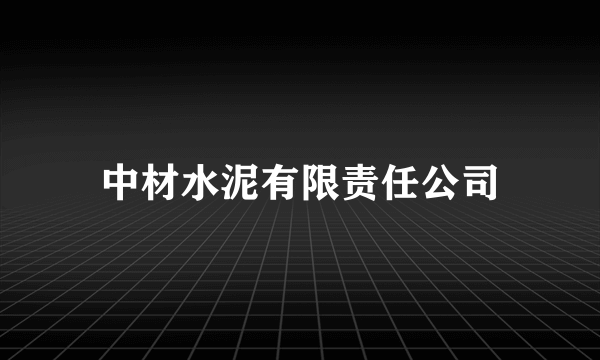 中材水泥有限责任公司